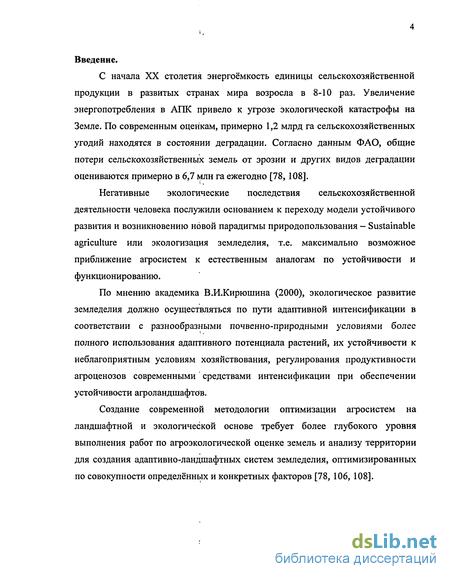 4

Введение.

С начала XX столетия энергоёмкость единицы сельскохозяйственной продукции в развитых странах мира возросла в 8-10 раз. Увеличение энергопотребления в АПК привело к угрозе экологической катастрофы на Земле. По современным оценкам, примерно 1,2 млрд га сельскохозяйственных угодий находятся в состоянии деградации. Согласно данным ФАО, общие потери сельскохозяйственных земель от эрозии и других видов деградации оцениваются примерно в 6,7 млн га ежегодно [78, 108].

Негативные экологические последствия сельскохозяйственной деятельности человека послужили основанием к переходу модели устойчивого развития и возникновению новой парадигмы природопользования – Sustainable agriculture или экологизация земледелия, т.е. максимально возможное приближение агросистем к естественным аналогам по устойчивости и функционированию.

По мнению академика В.И.Кирюшина (2000), экологическое развитие земледелия должно осуществляться по пути адаптивной интенсификации в соответствии с разнообразными почвенно-природными условиями более полного использования адаптивного потенциала растений, их устойчивости к неблагоприятным условиям хозяйствования, регулирования продуктивности агроценозов современными средствами интенсификации при обеспечении устойчивости агроландшафтов.

Создание современной методологии оптимизации агросистем на ландшафтной и экологической основе требует более глубокого уровня выполнения работ по агроэкологической оценке земель и анализу территории для создания адаптивно-ландшафтных систем земледелия, оптимизированных по совокупности определённых и конкретных факторов [78, 106, 108].

dsLib.net
библиотека диссертаций